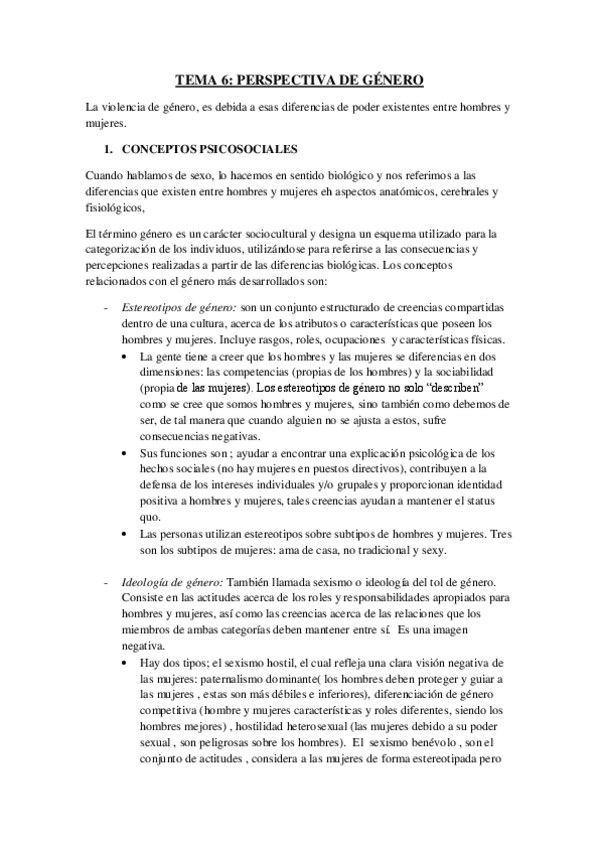 TEMA 6: PERSPECTIVA DE GÉNERO

La violencia de género, es debida a esas diferencias de poder existentes entre hombres y mujeres.

1. CONCEPTOS PSICOSOCIALES

Cuando hablamos de sexo, lo hacemos en sentido biológico y nos referimos a las diferencias que existen entre hombres y mujeres eh aspectos anatómicos, cerebrales y fisiológicos,

El término género es un carácter sociocultural y designa un esquema utilizado para la categorización de los individuos, utilizándose para referirse a las consecuencias y percepciones realizadas a partir de las diferencias biológicas. Los conceptos relacionados con el género más desarrollados son:

- Estereotipos de género: son un conjunto estructurado de creencias compartidas dentro de una cultura, acerca de los atributos o características que poseen los hombres y mujeres. Incluye rasgos, roles, ocupaciones y características físicas.
• La gente tiene a creer que los hombres y las mujeres se diferencias en dos dimensiones: las competencias (propias de los hombres) y la sociabilidad (propia de las mujeres). Los estereotipos de género no solo "describen" como se cree que somos hombres y mujeres, sino también como debemos de ser, de tal manera que cuando alguien no se ajusta a estos, sufre consecuencias negativas.
• Sus funciones son ; ayudar a encontrar una explicación psicológica de los hechos sociales (no hay mujeres en puestos directivos), contribuyen a la defensa de los intereses individuales y/o grupales y proporcionan identidad positiva a hombres y mujeres, tales creencias ayudan a mantener el status quo.
• Las personas utilizan estereotipos sobre subtipos de hombres y mujeres. Tres son los subtipos de mujeres: ama de casa, no tradicional y sexy.

- Ideología de género: También llamada sexismo o ideología del tol de género. Consiste en las actitudes acerca de los roles y responsabilidades apropiados para hombres y mujeres, así como las creencias acerca de las relaciones que los miembros de ambas categorías deben mantener entre sí. Es una imagen negativa.
• Hay dos tipos; el sexismo hostil, el cual refleja una clara visión negativa de las mujeres: paternalismo dominante( los hombres deben proteger y guiar a las mujeres , estas son más débiles e inferiores), diferenciación de género competitiva (hombre y mujeres características y roles diferentes, siendo los hombres mejores) , hostilidad heterosexual (las mujeres debido a su poder sexual , son peligrosas sobre los hombres). El sexismo benévolo , son el conjunto de actitudes , considera a las mujeres de forma estereotipada pero